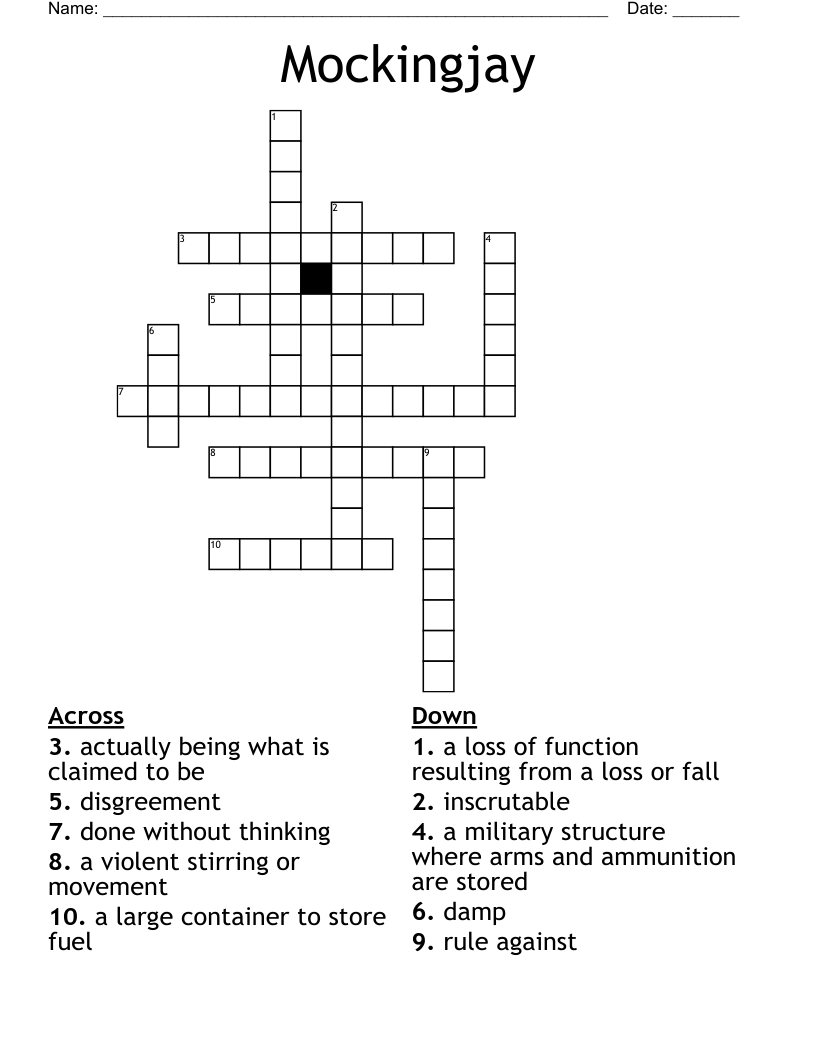 Name: ______________________________________________________ Date: _______

Mockingjay

1
2
3
4
5
6
7
8
9
10

Across
3. actually being what is claimed to be
5. disgreement
7. done without thinking
8. a violent stirring or movement
10. a large container to store fuel

Down
1. a loss of function resulting from a loss or fall
2. inscrutable
4. a military structure where arms and ammunition are stored
6. damp
9. rule against